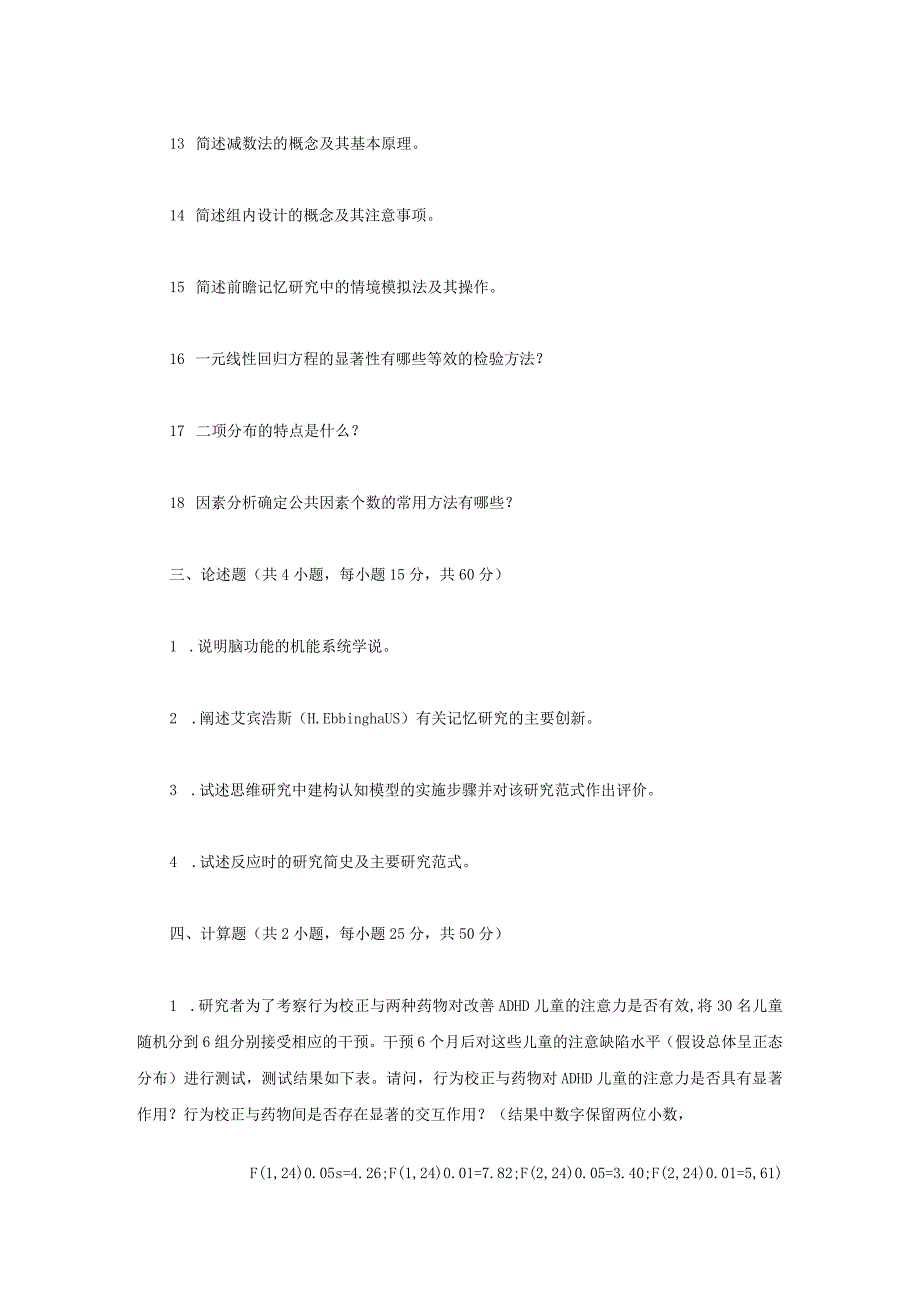 13 简述减数法的概念及其基本原理。

14 简述组内设计的概念及其注意事项。

15 简述前瞻记忆研究中的情境模拟法及其操作。

16 一元线性回归方程的显著性有哪些等效的检验方法？

17 二项分布的特点是什么？

18 因素分析确定公共因素个数的常用方法有哪些？

三、论述题（共4小题，每小题15分，共60分）

1 .说明脑功能的机能系统学说。

2 .阐述艾宾浩斯（H.EbbinghaUS）有关记忆研究的主要创新。

3 .试述思维研究中建构认知模型的实施步骤并对该研究范式作出评价。

4 .试述反应时的研究简史及主要研究范式。

四、计算题（共2小题，每小题25分，共50分）

1 .研究者为了考察行为校正与两种药物对改善ADHD儿童的注意力是否有效，将30名儿童随机分到6组分别接受相应的干预。干预6个月后对这些儿童的注意缺陷水平（假设总体呈正态分布）进行测试，测试结果如下表。请问，行为校正与药物对ADHD儿童的注意力是否具有显著作用？行为校正与药物间是否存在显著的交互作用？（结果中数字保留两位小数，

F(1,24)0.05s=4.26;F(1,24)0.01=7.82;F(2,24)0.05=3.40;F(2,24)0.01=5,61)